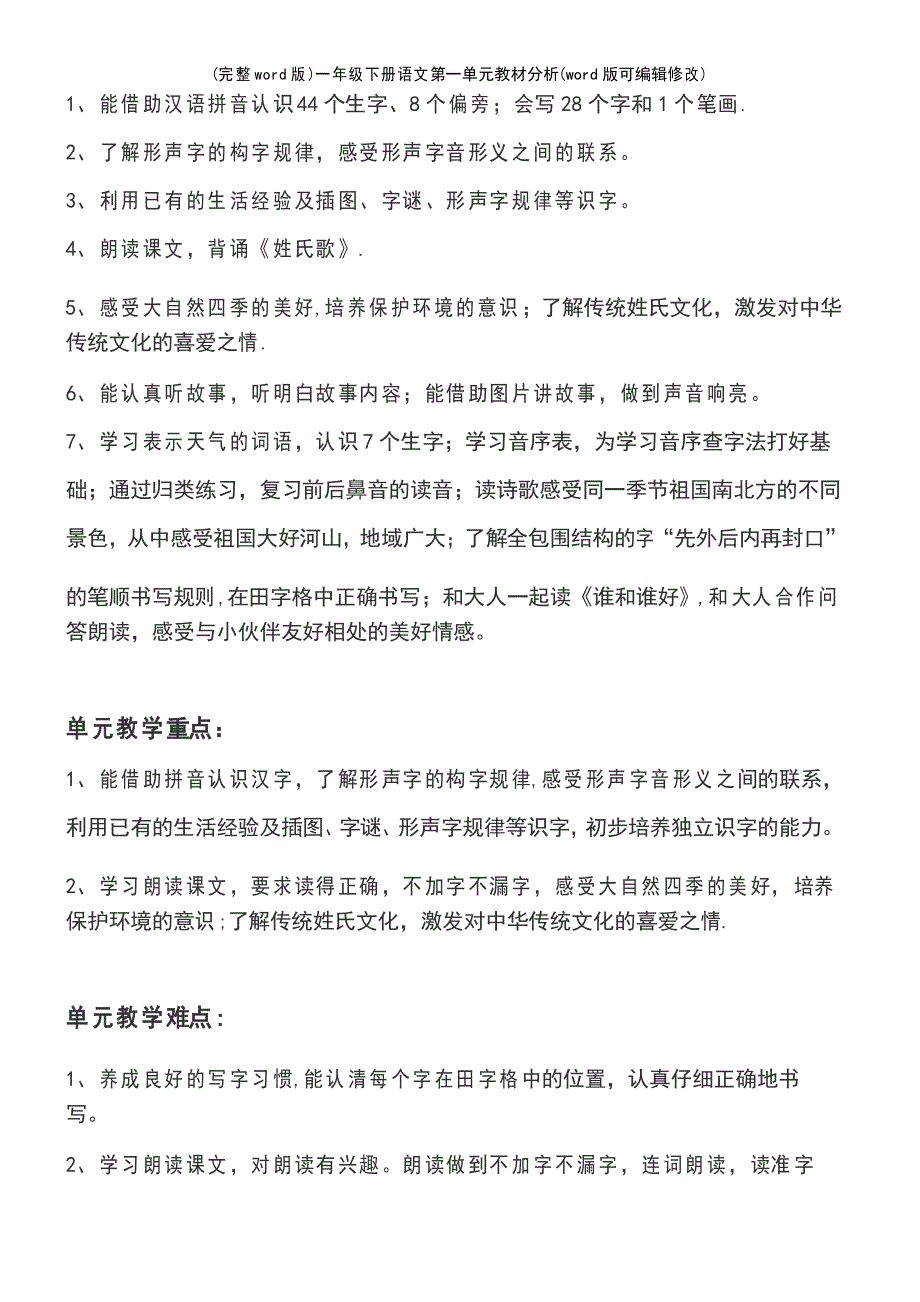 (完整word版)一年级下册语文第一单元教材分析(word版可编辑修改)

1、能借助汉语拼音认识44个生字、8个偏旁；会写28个字和1个笔画.

2、了解形声字的构字规律，感受形声字音形义之间的联系。

3、利用已有的生活经验及插图、字谜、形声字规律等识字。

4、朗读课文，背诵《姓氏歌》.

5、感受大自然四季的美好,培养保护环境的意识；了解传统姓氏文化，激发对中华传统文化的喜爱之情.

6、能认真听故事，听明白故事内容；能借助图片讲故事，做到声音响亮。

7、学习表示天气的词语，认识7个生字；学习音序表，为学习音序查字法打好基础；通过归类练习，复习前后鼻音的读音；读诗歌感受同一季节祖国南北方的不同景色，从中感受祖国大好河山，地域广大；了解全包围结构的字“先外后内再封口”的笔顺书写规则,在田字格中正确书写；和大人一起读《谁和谁好》,和大人合作问答朗读，感受与小伙伴友好相处的美好情感。

单元教学重点：

1、能借助拼音认识汉字，了解形声字的构字规律,感受形声字音形义之间的联系，利用已有的生活经验及插图、字谜、形声字规律等识字，初步培养独立识字的能力。

2、学习朗读课文，要求读得正确，不加字不漏字，感受大自然四季的美好，培养保护环境的意识;了解传统姓氏文化，激发对中华传统文化的喜爱之情.

单元教学难点：

1、养成良好的写字习惯,能认清每个字在田字格中的位置，认真仔细正确地书写。

2、学习朗读课文，对朗读有兴趣。朗读做到不加字不漏字，连词朗读，读准字